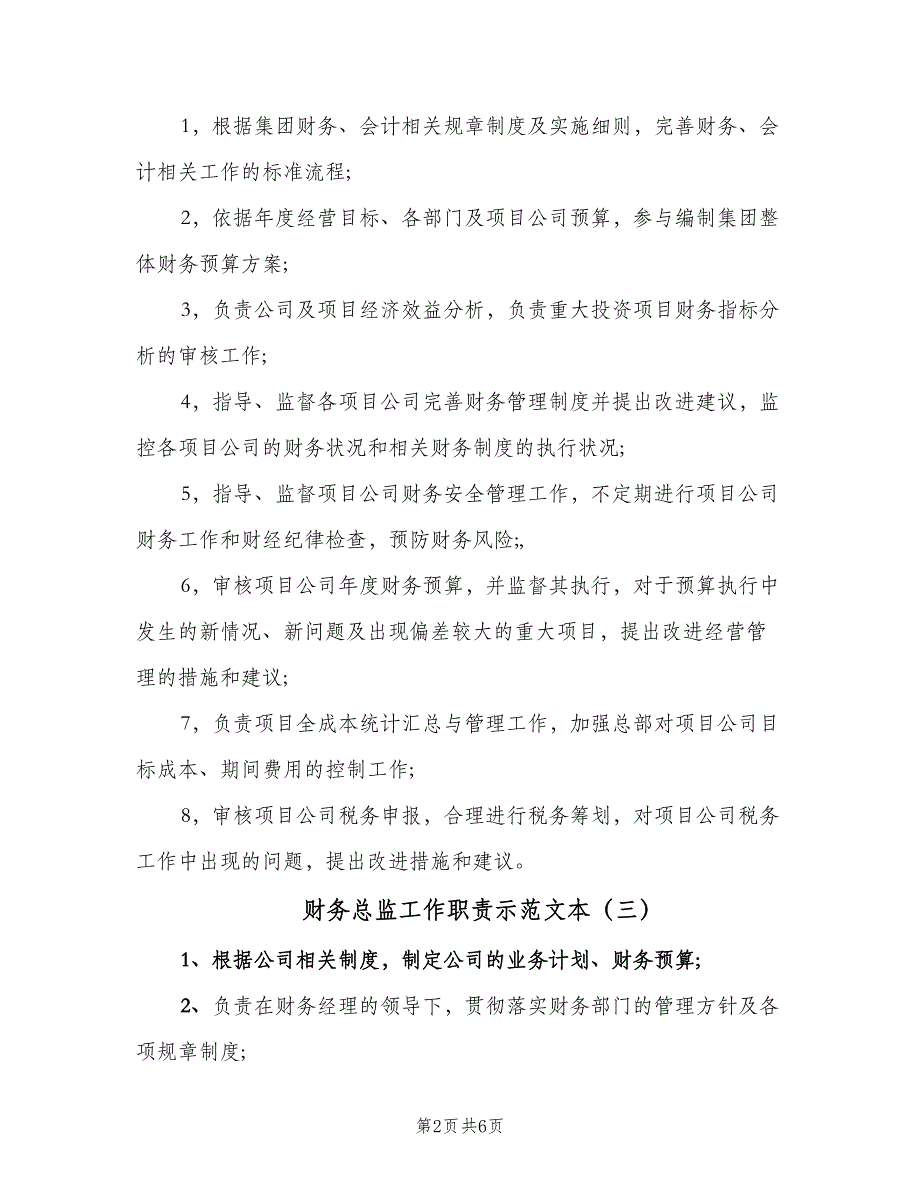 1，根据集团财务、会计相关规章制度及实施细则，完善财务、会计相关工作的标准流程;

2，依据年度经营目标、各部门及项目公司预算，参与编制集团整体财务预算方案;

3，负责公司及项目经济效益分析，负责重大投资项目财务指标分析的审核工作;

4，指导、监督各项目公司完善财务管理制度并提出改进建议，监控各项目公司的财务状况和相关财务制度的执行状况;

5，指导、监督项目公司财务安全管理工作，不定期进行项目公司财务工作和财经纪律检查，预防财务风险;,

6，审核项目公司年度财务预算，并监督其执行，对于预算执行中发生的新情况、新问题及出现偏差较大的重大项目，提出改进经营管理的措施和建议;

7，负责项目全成本统计汇总与管理工作，加强总部对项目公司目标成本、期间费用的控制工作;

8，审核项目公司税务申报，合理进行税务筹划，对项目公司税务工作中出现的问题，提出改进措施和建议。

财务总监工作职责示范文本（三）

1、根据公司相关制度，制定公司的业务计划、财务预算;

2、负责在财务经理的领导下，贯彻落实财务部门的管理方针及各项规章制度;

第2页 共6页